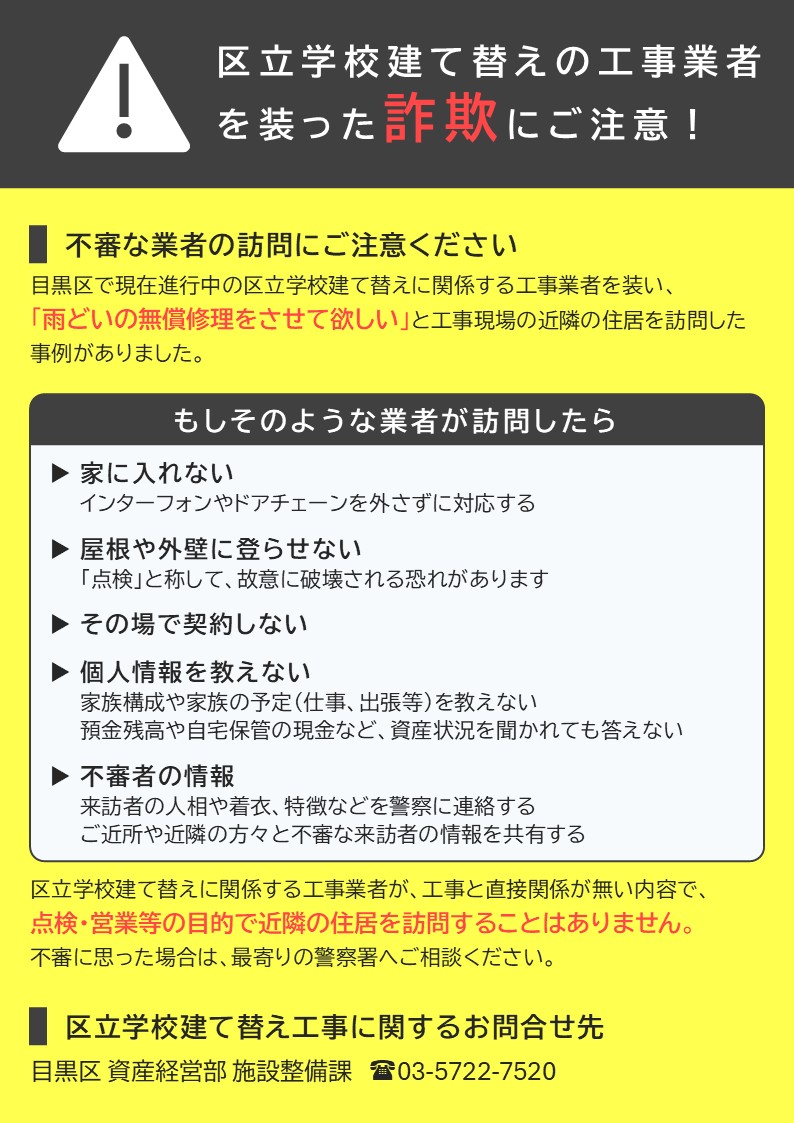 区立学校建て替えの工事業者を装った詐欺にご注意！

不審な業者の訪問にご注意ください

目黒区で現在進行中の区立学校建て替えに関係する工事業者を装い、「雨どいの無償修理をさせて欲しい」と工事現場の近隣の住居を訪問した事例がありました。

もしそのような業者が訪問したら

▶ 家に入れない
インターフォンやドアチェーンを外さずに対応する

▶ 屋根や外壁に登らせない
「点検」と称して、故意に破壊される恐れがあります

▶ その場で契約しない

▶ 個人情報を教えない
家族構成や家族の予定（仕事、出張等）を教えない
預金残高や自宅保管の現金など、資産状況を聞かれても答えない

▶ 不審者の情報
来訪者の人相や着衣、特徴などを警察に連絡する
ご近所や近隣の方々と不審な来訪者の情報を共有する

区立学校建て替えに関係する工事業者が、工事と直接関係が無い内容で、点検・営業等の目的で近隣の住居を訪問することはありません。
不審に思った場合は、最寄りの警察署へご相談ください。

区立学校建て替え工事に関するお問合せ先

目黒区 資産経営部 施設整備課 ☎03-5722-7520